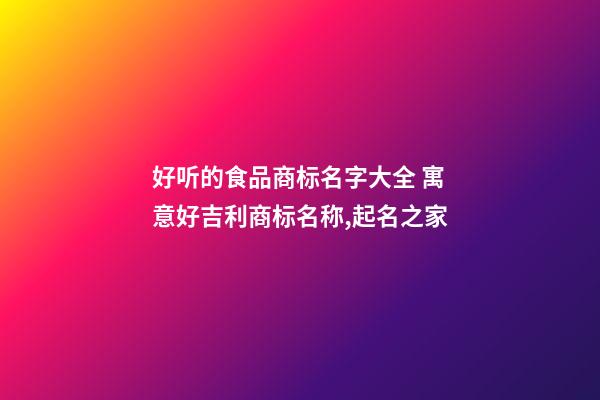 好听的食品商标名字大全 寓意好吉利商标名称,起名之家